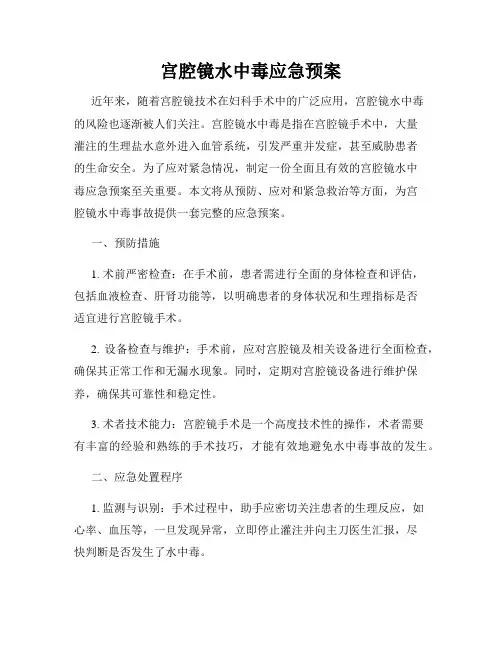 宫腔镜水中毒应急预案

近年来，随着宫腔镜技术在妇科手术中的广泛应用，宫腔镜水中毒的风险也逐渐被人们关注。宫腔镜水中毒是指在宫腔镜手术中，大量灌注的生理盐水意外进入血管系统，引发严重并发症，甚至威胁患者的生命安全。为了应对紧急情况，制定一份全面且有效的宫腔镜水中毒应急预案至关重要。本文将从预防、应对和紧急救治等方面，为宫腔镜水中毒事故提供一套完整的应急预案。

一、预防措施

1. 术前严密检查：在手术前，患者需进行全面的身体检查和评估，包括血液检查、肝肾功能等，以明确患者的身体状况和生理指标是否适宜进行宫腔镜手术。

2. 设备检查与维护：手术前，应对宫腔镜及相关设备进行全面检查，确保其正常工作和无漏水现象。同时，定期对宫腔镜设备进行维护保养，确保其可靠性和稳定性。

3. 术者技术能力：宫腔镜手术是一个高度技术性的操作，术者需要有丰富的经验和熟练的手术技巧，才能有效地避免水中毒事故的发生。

二、应急处置程序

1. 监测与识别：手术过程中，助手应密切关注患者的生理反应，如心率、血压等，一旦发现异常，立即停止灌注并向主刀医生汇报，尽快判断是否发生了水中毒。